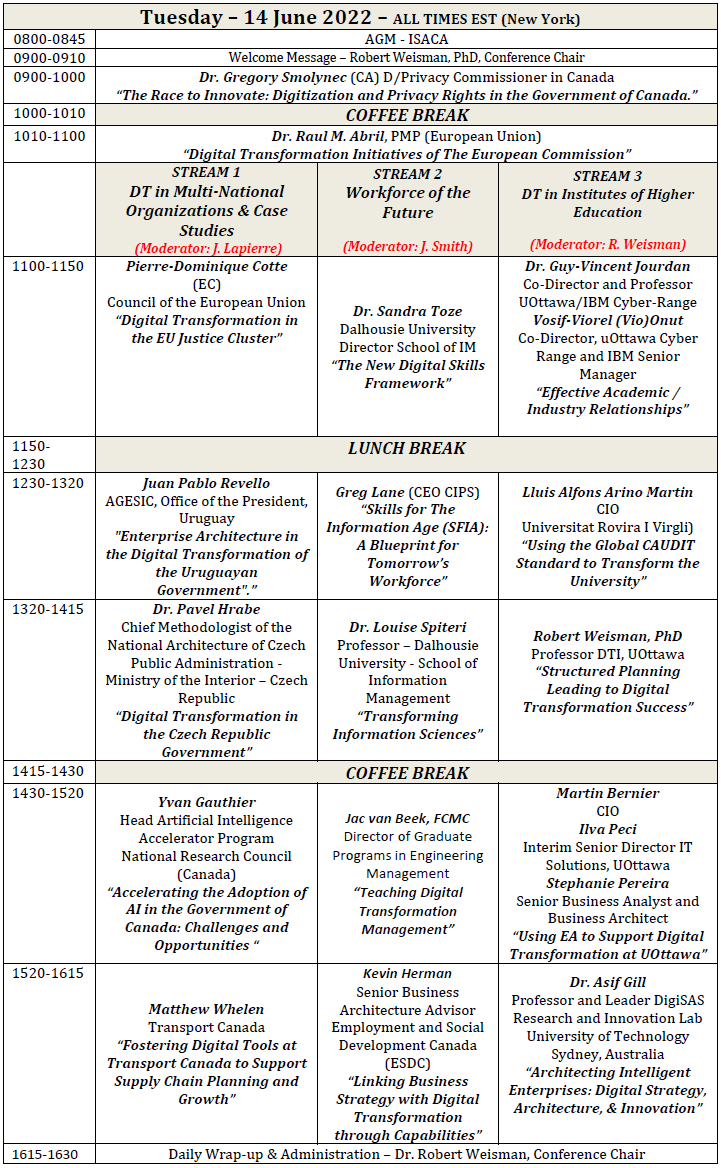 | Tuesday – 14 June 2022 – ALL TIMES EST (New York) | | | |
|---|---|---|---|
| 0800-0845 | AGM - ISACA | | |
| 0900-0910 | Welcome Message – Robert Weisman, PhD, Conference Chair | | |
| 0900-1000 | Dr. Gregory Smolynec (CA) D/Privacy Commissioner in Canada "The Race to Innovate: Digitization and Privacy Rights in the Government of Canada." | | |
| 1000-1010 | COFFEE BREAK | | |
| 1010-1100 | Dr. Raul M. Abril, PMP (European Union) "Digital Transformation Initiatives of The European Commission" | | |
| | STREAM 1 DT in Multi-National Organizations & Case Studies (Moderator: J. Lapierre) | STREAM 2 Workforce of the Future (Moderator: J. Smith) | STREAM 3 DT in Institutes of Higher Education (Moderator: R. Weisman) |
| 1100-1150 | Pierre-Dominique Cotte (EC) Council of the European Union "Digital Transformation in the EU Justice Cluster" | Dr. Sandra Toze Dalhousie University Director School of IM "The New Digital Skills Framework" | Dr. Guy-Vincent Jourdan Co-Director and Professor UOttawa/IBM Cyber-Range Vosif-Viorel (Vio)Onut Co-Director, uOttawa Cyber Range and IBM Senior Manager "Effective Academic / Industry Relationships" |
| 1150-1230 | LUNCH BREAK | | |
| 1230-1320 | Juan Pablo Revello AGESIC, Office of the President, Uruguay "Enterprise Architecture in the Digital Transformation of the Uruguayan Government"." | Greg Lane (CEO CIPS) "Skills for The Information Age (SFIA): A Blueprint for Tomorrow's Workforce" | Lluis Alfons Arino Martin CIO Universitat Rovira I Virgli) "Using the Global CAUDIT Standard to Transform the University" |
| 1320-1415 | Dr. Pavel Hrabe Chief Methodologist of the National Architecture of Czech Public Administration - Ministry of the Interior – Czech Republic "Digital Transformation in the Czech Republic Government" | Dr. Louise Spiteri Professor – Dalhousie University - School of Information Management "Transforming Information Sciences" | Robert Weisman, PhD Professor DTI, UOttawa "Structured Planning Leading to Digital Transformation Success" |
| 1415-1430 | COFFEE BREAK | | |
| 1430-1520 | Yvan Gauthier Head Artificial Intelligence Accelerator Program National Research Council (Canada) "Accelerating the Adoption of AI in the Government of Canada: Challenges and Opportunities " | Jac van Beek, FCMC Director of Graduate Programs in Engineering Management "Teaching Digital Transformation Management" | Martin Bernier CIO Ilva Peci Interim Senior Director IT Solutions, UOttawa Stephanie Pereira Senior Business Analyst and Business Architect "Using EA to Support Digital Transformation at UOttawa" |
| 1520-1615 | Matthew Whelen Transport Canada "Fostering Digital Tools at Transport Canada to Support Supply Chain Planning and Growth" | Kevin Herman Senior Business Architecture Advisor Employment and Social Development Canada (ESDC) "Linking Business Strategy with Digital Transformation through Capabilities" | Dr. Asif Gill Professor and Leader DigiSAS Research and Innovation Lab University of Technology Sydney, Australia "Architecting Intelligent Enterprises: Digital Strategy, Architecture, & Innovation" |
| 1615-1630 | Daily Wrap-up & Administration – Dr. Robert Weisman, Conference Chair | | |